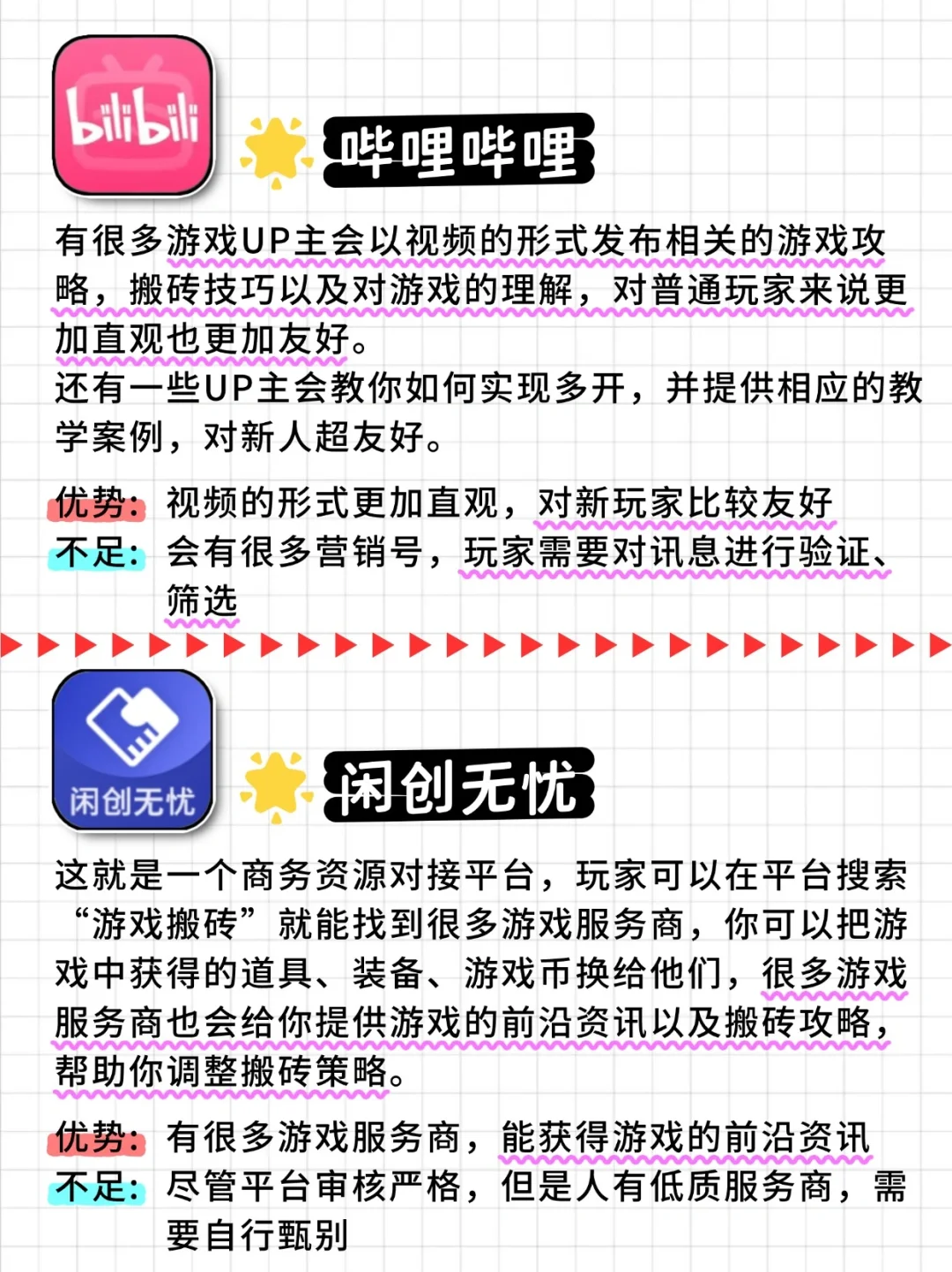 bilibili

哔哩哔哩

有很多游戏UP主会以视频的形式发布相关的游戏攻略，搬砖技巧以及对游戏的理解，对普通玩家来说更加直观也更加友好。
还有一些UP主会教你如何实现多开，并提供相应的教学案例，对新人超友好。

优势：视频的形式更加直观，对新玩家比较友好
不足：会有很多营销号，玩家需要对讯息进行验证、筛选

闲创无忧

闲创无忧

这就是一个商务资源对接平台，玩家可以在平台搜索“游戏搬砖”就能找到很多游戏服务商，你可以把游戏中获得的道具、装备、游戏币换给他们，很多游戏服务商也会给你提供游戏的前沿资讯以及搬砖攻略，帮助你调整搬砖策略。

优势：有很多游戏服务商，能获得游戏的前沿资讯
不足：尽管平台审核严格，但是人有低质服务商，需要自行甄别